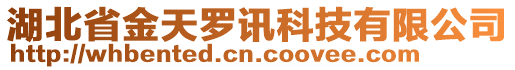 湖北省金天罗讯科技有限公司
http://whbented.cn.coovee.com